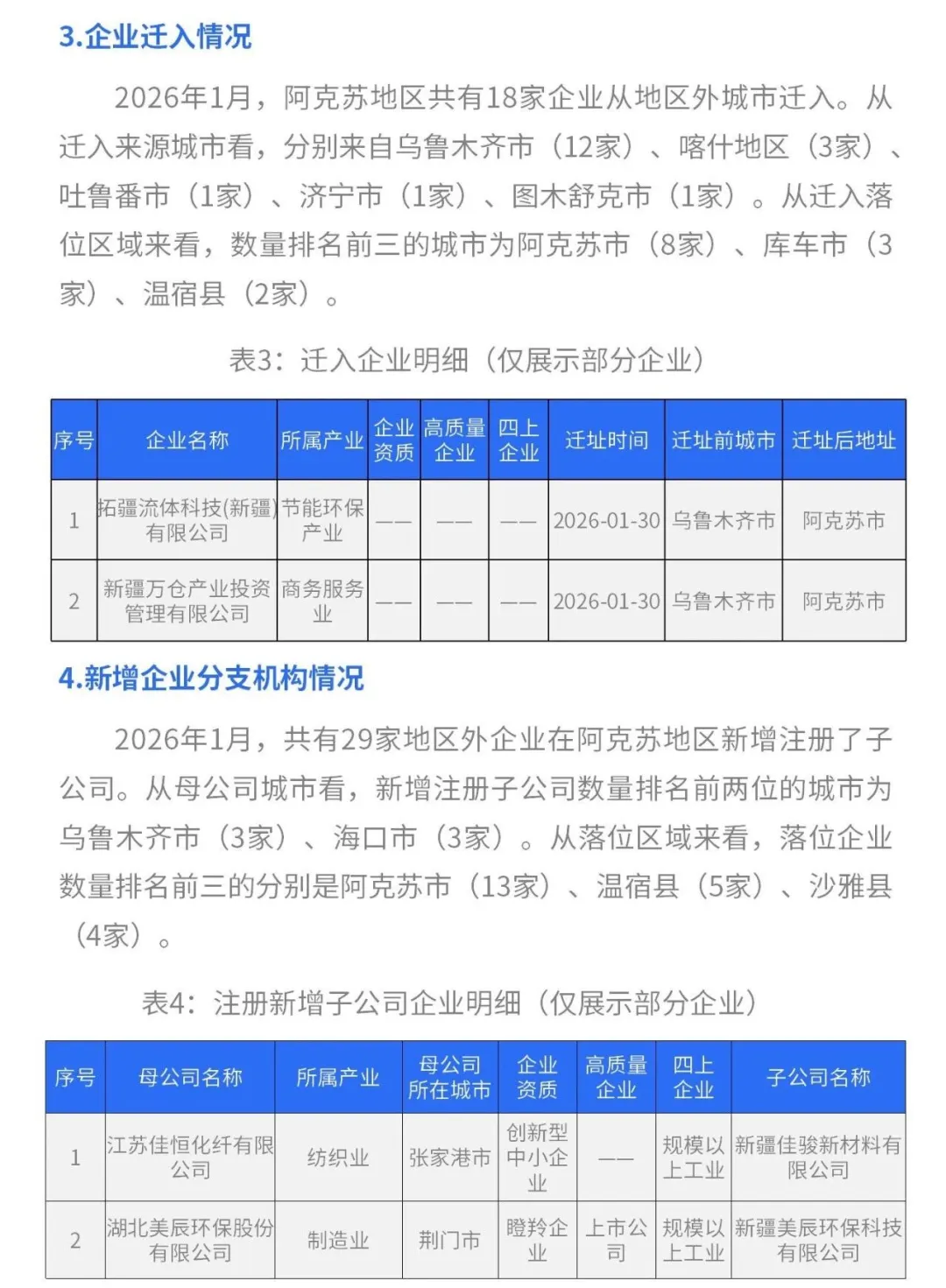 3.企业迁入情况

2026年1月，阿克苏地区共有18家企业从地区外城市迁入。从迁入来源城市看，分别来自乌鲁木齐市（12家）、喀什地区（3家）、吐鲁番市（1家）、济宁市（1家）、图木舒克市（1家）。从迁入落位区域来看，数量排名前三的城市为阿克苏市（8家）、库车市（3家）、温宿县（2家）。

表3：迁入企业明细（仅展示部分企业）

| 序号 | 企业名称 | 所属产业 | 企业资质 | 高质量企业 | 四上企业 | 迁址时间 | 迁址前城市 | 迁址后地址 |
|---|---|---|---|---|---|---|---|---|
| 1 | 拓疆流体科技(新疆)有限公司 | 节能环保产业 | —— | —— | —— | 2026-01-30 | 乌鲁木齐市 | 阿克苏市 |
| 2 | 新疆万仓产业投资管理有限公司 | 商务服务业 | —— | —— | —— | 2026-01-30 | 乌鲁木齐市 | 阿克苏市 |

4.新增企业分支机构情况

2026年1月，共有29家地区外企业在阿克苏地区新增注册了子公司。从母公司城市看，新增注册子公司数量排名前两位的城市为乌鲁木齐市（3家）、海口市（3家）。从落位区域来看，落位企业数量排名前三的分别是阿克苏市（13家）、温宿县（5家）、沙雅县（4家）。

表4：注册新增子公司企业明细（仅展示部分企业）

| 序号 | 母公司名称 | 所属产业 | 母公司所在城市 | 企业资质 | 高质量企业 | 四上企业 | 子公司名称 |
|---|---|---|---|---|---|---|---|
| 1 | 江苏佳恒化纤有限公司 | 纺织业 | 张家港市 | 创新型中小企业 | —— | 规模以上工业 | 新疆佳骏新材料有限公司 |
| 2 | 湖北美辰环保股份有限公司 | 制造业 | 荆门市 | 瞪羚企业 | 上市公司 | 规模以上工业 | 新疆美辰环保科技有限公司 |